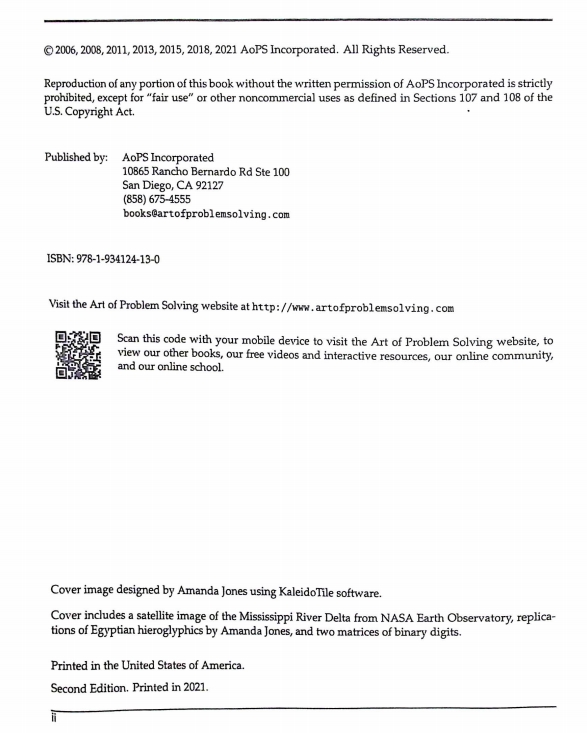 © 2006, 2008, 2011, 2013, 2015, 2018, 2021 AoPS Incorporated. All Rights Reserved.

Reproduction of any portion of this book without the written permission of AoPS Incorporated is strictly prohibited, except for "fair use" or other noncommercial uses as defined in Sections 107 and 108 of the U.S. Copyright Act.

Published by: AoPS Incorporated
10865 Rancho Bernardo Rd Ste 100
San Diego, CA 92127
(858) 675-4555
books@artofproblemsolving.com

ISBN: 978-1-934124-13-0

Visit the Art of Problem Solving website at http://www.artofproblemsolving.com

Scan this code with your mobile device to visit the Art of Problem Solving website, to view our other books, our free videos and interactive resources, our online community, and our online school.

Cover image designed by Amanda Jones using KaleidoTile software.

Cover includes a satellite image of the Mississippi River Delta from NASA Earth Observatory, replications of Egyptian hieroglyphics by Amanda Jones, and two matrices of binary digits.

Printed in the United States of America.

Second Edition. Printed in 2021.

ii